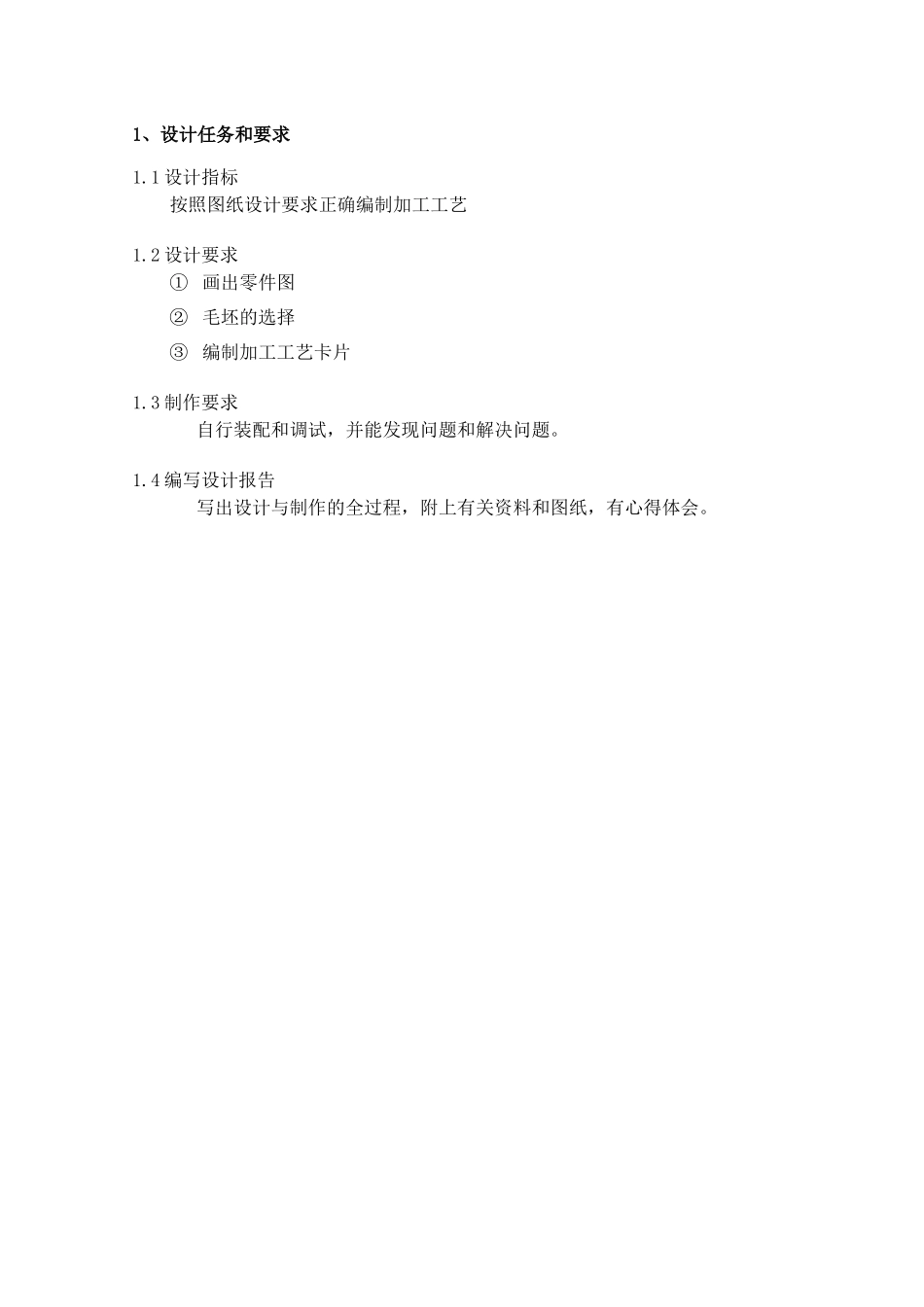 1、设计任务和要求

1.1 设计指标

按照图纸设计要求正确编制加工工艺

1.2 设计要求

① 画出零件图

② 毛坯的选择

③ 编制加工工艺卡片

1.3 制作要求

自行装配和调试，并能发现问题和解决问题。

1.4 编写设计报告

写出设计与制作的全过程，附上有关资料和图纸，有心得体会。